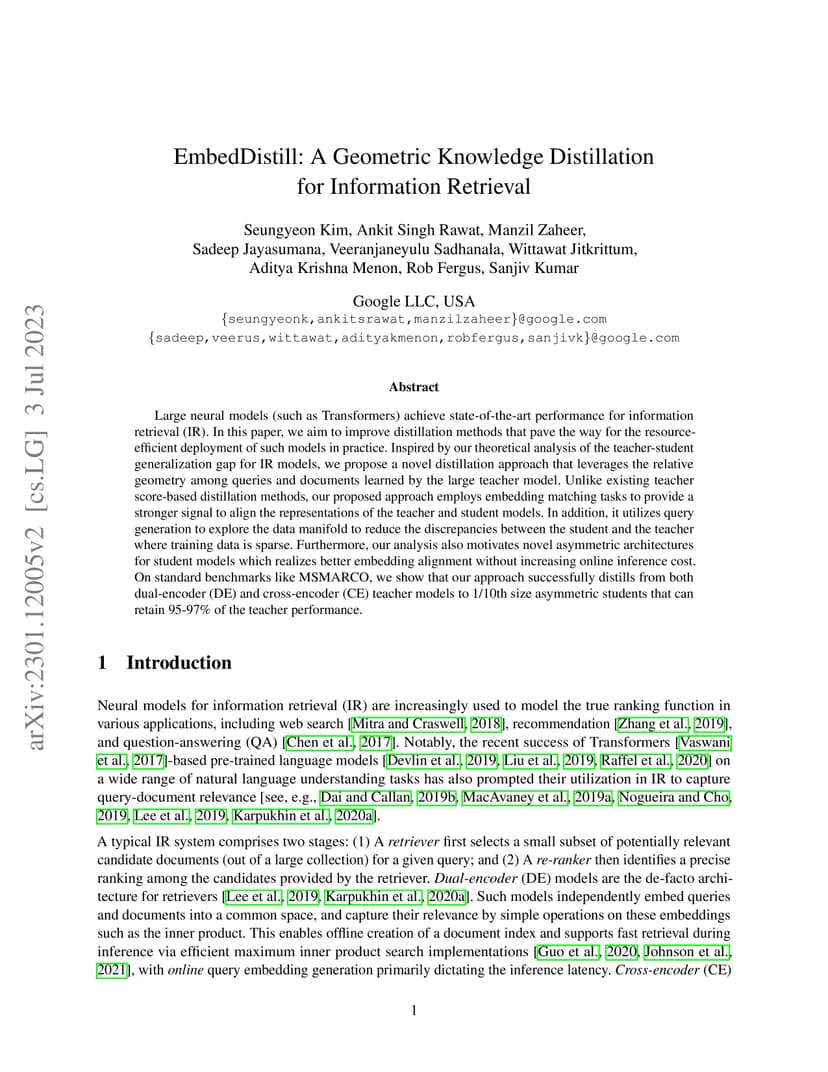 arXiv:2301.12005v2 [cs.LG] 3 Jul 2023

EmbedDistill: A Geometric Knowledge Distillation for Information Retrieval

Seungyeon Kim, Ankit Singh Rawat, Manzil Zaheer, Sadeep Jayasumana, Veeranjaneyulu Sadhanala, Wittawat Jitkrittum, Aditya Krishna Menon, Rob Fergus, Sanjiv Kumar

Google LLC, USA
{seungyeonk,ankitsrawat,manzilzaheer}@google.com
{sadeep,veerus,wittawat,adityakmenon,robfergus,sanjivk}@google.com

Abstract

Large neural models (such as Transformers) achieve state-of-the-art performance for information retrieval (IR). In this paper, we aim to improve distillation methods that pave the way for the resource-efficient deployment of such models in practice. Inspired by our theoretical analysis of the teacher-student generalization gap for IR models, we propose a novel distillation approach that leverages the relative geometry among queries and documents learned by the large teacher model. Unlike existing teacher score-based distillation methods, our proposed approach employs embedding matching tasks to provide a stronger signal to align the representations of the teacher and student models. In addition, it utilizes query generation to explore the data manifold to reduce the discrepancies between the student and the teacher where training data is sparse. Furthermore, our analysis also motivates novel asymmetric architectures for student models which realizes better embedding alignment without increasing online inference cost. On standard benchmarks like MSMARCO, we show that our approach successfully distills from both dual-encoder (DE) and cross-encoder (CE) teacher models to 1/10th size asymmetric students that can retain 95-97% of the teacher performance.

1 Introduction

Neural models for information retrieval (IR) are increasingly used to model the true ranking function in various applications, including web search [Mitra and Craswell, 2018], recommendation [Zhang et al., 2019], and question-answering (QA) [Chen et al., 2017]. Notably, the recent success of Transformers [Vaswani et al., 2017]-based pre-trained language models [Devlin et al., 2019, Liu et al., 2019, Raffel et al., 2020] on a wide range of natural language understanding tasks has also prompted their utilization in IR to capture query-document relevance [see, e.g., Dai and Callan, 2019b, MacAvaney et al., 2019a, Nogueira and Cho, 2019, Lee et al., 2019, Karpukhin et al., 2020a].

A typical IR system comprises two stages: (1) A retriever first selects a small subset of potentially relevant candidate documents (out of a large collection) for a given query; and (2) A re-ranker then identifies a precise ranking among the candidates provided by the retriever. Dual-encoder (DE) models are the de-facto architecture for retrievers [Lee et al., 2019, Karpukhin et al., 2020a]. Such models independently embed queries and documents into a common space, and capture their relevance by simple operations on these embeddings such as the inner product. This enables offline creation of a document index and supports fast retrieval during inference via efficient maximum inner product search implementations [Guo et al., 2020, Johnson et al., 2021], with online query embedding generation primarily dictating the inference latency. Cross-encoder (CE)

1